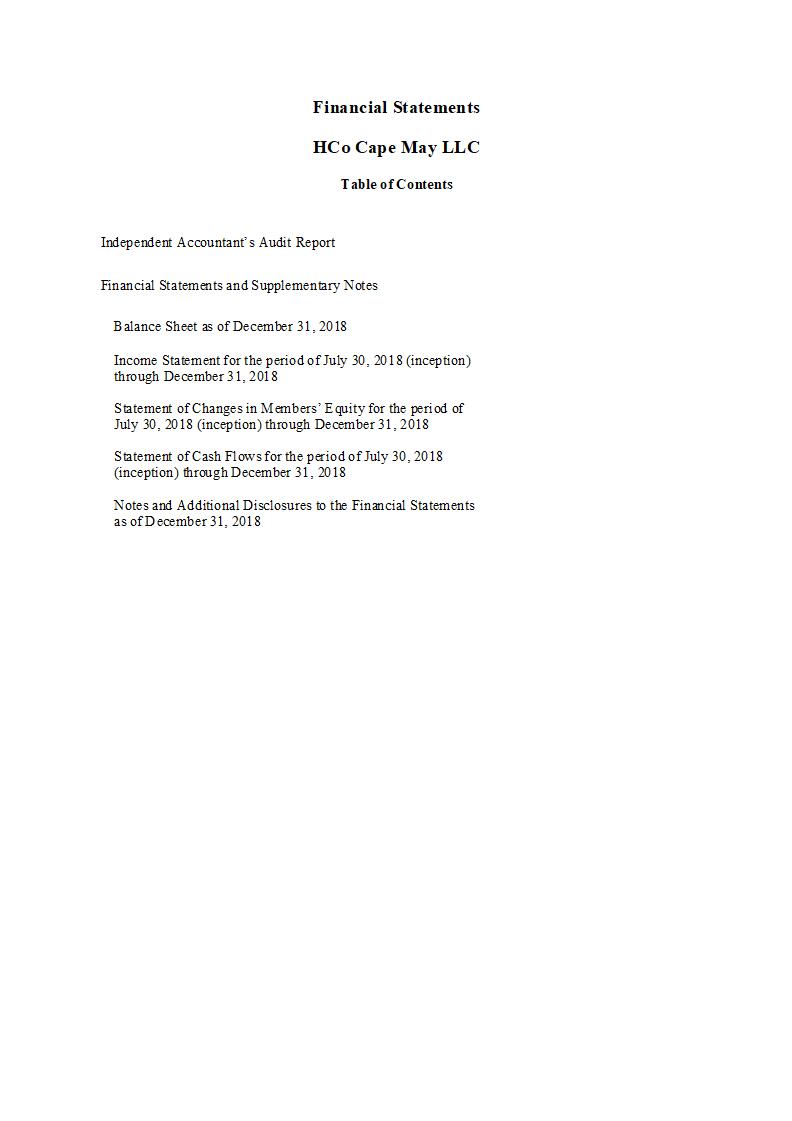 Financial Statements

HCo Cape May LLC

Table of Contents

Independent Accountant's Audit Report

Financial Statements and Supplementary Notes

Balance Sheet as of December 31, 2018

Income Statement for the period of July 30, 2018 (inception) through December 31, 2018

Statement of Changes in Members' Equity for the period of July 30, 2018 (inception) through December 31, 2018

Statement of Cash Flows for the period of July 30, 2018 (inception) through December 31, 2018

Notes and Additional Disclosures to the Financial Statements as of December 31, 2018